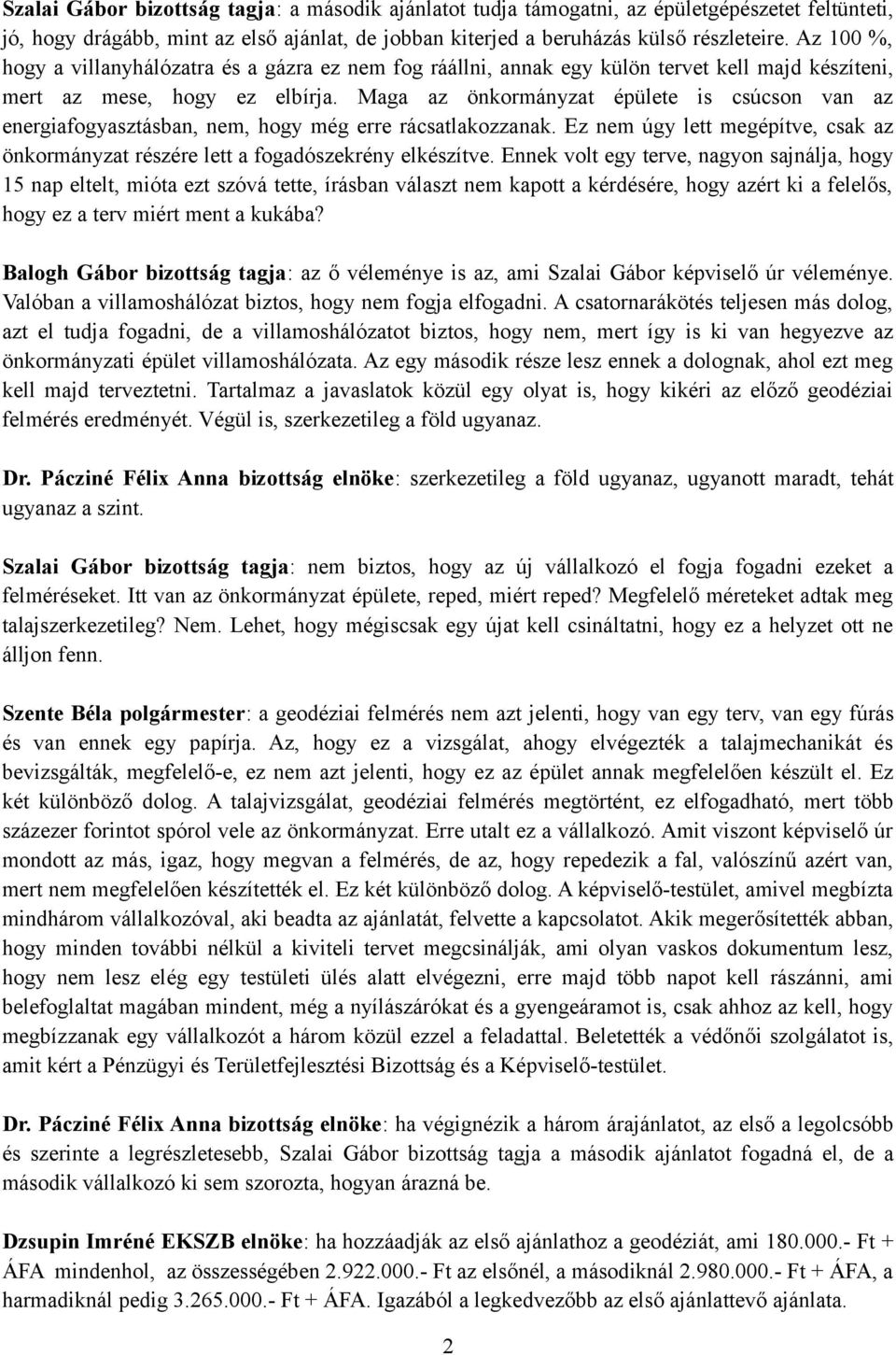 Szalai Gábor bizottság tagja: a második ajánlatot tudja támogatni, az épületgépészetet feltünteti, jó, hogy drágább, mint az első ajánlat, de jobban kiterjed a beruházás külső részleteire. Az 100 %, hogy a villanyhálózatra és a gázra ez nem fog ráállni, annak egy külön tervet kell majd készíteni, mert az mese, hogy ez elbírja. Maga az önkormányzat épülete is csúcson van az energiafogyasztásban, nem, hogy még erre rácsatlakozzanak. Ez nem úgy lett megépítve, csak az önkormányzat részére lett a fogadószekrény elkészítve. Ennek volt egy terve, nagyon sajnálja, hogy 15 nap eltelt, mióta ezt szóvá tette, írásban választ nem kapott a kérdésére, hogy azért ki a felelős, hogy ez a terv miért ment a kukába?

Balogh Gábor bizottság tagja: az ő véleménye is az, ami Szalai Gábor képviselő úr véleménye. Valóban a villamoshálózat biztos, hogy nem fogja elfogadni. A csatornarákötés teljesen más dolog, azt el tudja fogadni, de a villamoshálózatot biztos, hogy nem, mert így is ki van hegyezve az önkormányzati épület villamoshálózata. Az egy második része lesz ennek a dolognak, ahol ezt meg kell majd terveztetni. Tartalmaz a javaslatok közül egy olyat is, hogy kikéri az előző geodéziai felmérés eredményét. Végül is, szerkezetileg a föld ugyanaz.

Dr. Pácziné Félix Anna bizottság elnöke: szerkezetileg a föld ugyanaz, ugyanott maradt, tehát ugyanaz a szint.

Szalai Gábor bizottság tagja: nem biztos, hogy az új vállalkozó el fogja fogadni ezeket a felméréseket. Itt van az önkormányzat épülete, reped, miért reped? Megfelelő méreteket adtak meg talajszerkezetileg? Nem. Lehet, hogy mégiscsak egy újat kell csináltatni, hogy ez a helyzet ott ne álljon fenn.

Szente Béla polgármester: a geodéziai felmérés nem azt jelenti, hogy van egy terv, van egy fúrás és van ennek egy papírja. Az, hogy ez a vizsgálat, ahogy elvégezték a talajmechanikát és bevizsgálták, megfelelő-e, ez nem azt jelenti, hogy ez az épület annak megfelelően készült el. Ez két különböző dolog. A talajvizsgálat, geodéziai felmérés megtörtént, ez elfogadható, mert több százezer forintot spórol vele az önkormányzat. Erre utalt ez a vállalkozó. Amit viszont képviselő úr mondott az más, igaz, hogy megvan a felmérés, de az, hogy repedezik a fal, valószínű azért van, mert nem megfelelően készítették el. Ez két különböző dolog. A képviselő-testület, amivel megbízta mindhárom vállalkozóval, aki beadta az ajánlatát, felvette a kapcsolatot. Akik megerősítették abban, hogy minden további nélkül a kiviteli tervet megcsinálják, ami olyan vaskos dokumentum lesz, hogy nem lesz elég egy testületi ülés alatt elvégezni, erre majd több napot kell rászánni, ami belefoglaltat magában mindent, még a nyílászárókat és a gyengeáramot is, csak ahhoz az kell, hogy megbízzanak egy vállalkozót a három közül ezzel a feladattal. Beletették a védőnői szolgálatot is, amit kért a Pénzügyi és Területfejlesztési Bizottság és a Képviselő-testület.

Dr. Pácziné Félix Anna bizottság elnöke: ha végignézik a három árajánlatot, az első a legolcsóbb és szerinte a legrészletesebb, Szalai Gábor bizottság tagja a második ajánlatot fogadná el, de a második vállalkozó ki sem szorozta, hogyan árazná be.

Dzsupin Imréné EKSZB elnöke: ha hozzáadják az első ajánlathoz a geodéziát, ami 180.000.- Ft + ÁFA mindenhol, az összességében 2.922.000.- Ft az elsőnél, a másodiknál 2.980.000.- Ft + ÁFA, a harmadiknál pedig 3.265.000.- Ft + ÁFA. Igazából a legkedvezőbb az első ajánlattevő ajánlata.

2